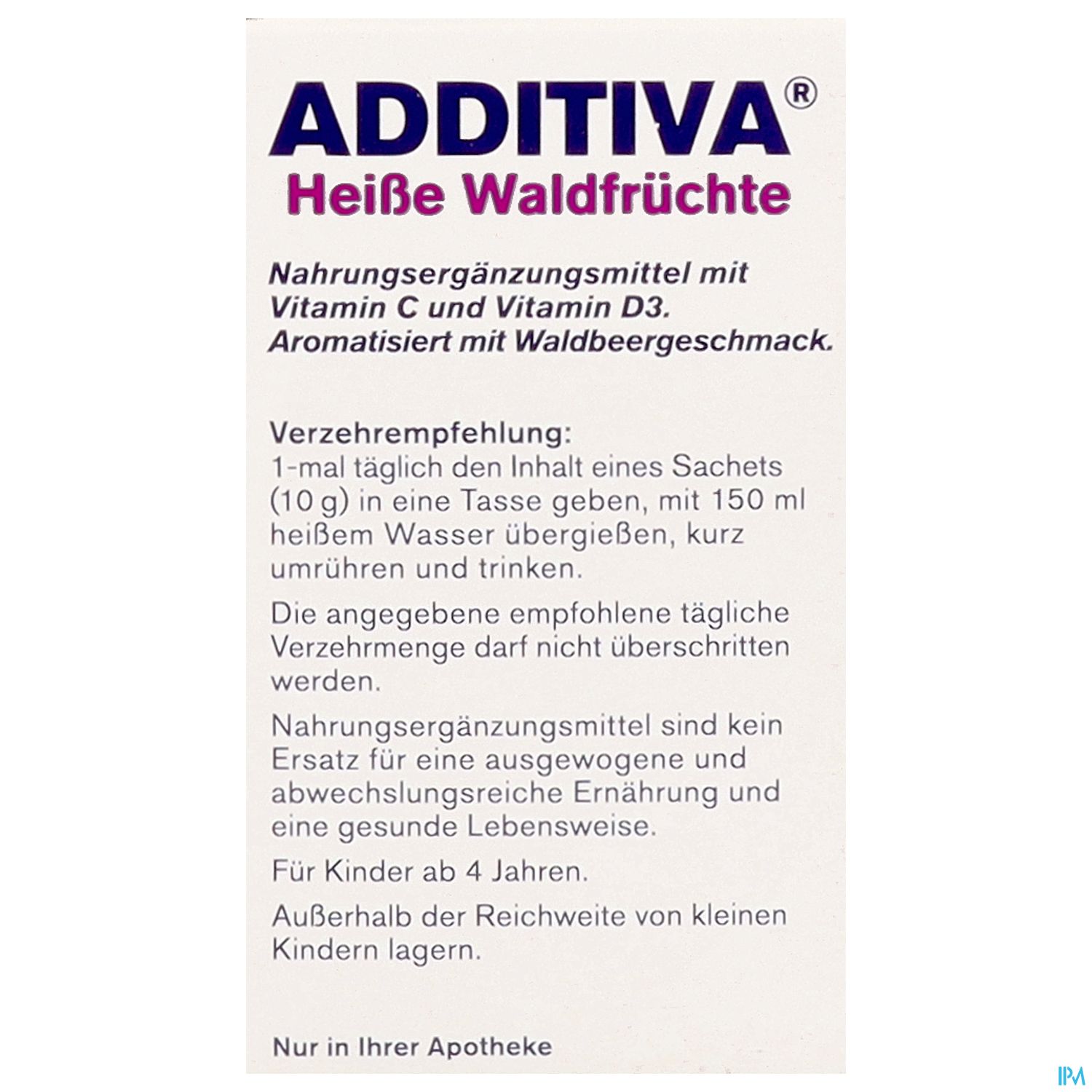 ADDITIVA®
Heiße Waldfrüchte

Nahrungsergänzungsmittel mit Vitamin C und Vitamin D3. Aromatisiert mit Waldbeergeschmack.

Verzehrempfehlung:
1-mal täglich den Inhalt eines Sachets (10 g) in eine Tasse geben, mit 150 ml heißem Wasser übergießen, kurz umrühren und trinken.

Die angegebene empfohlene tägliche Verzehrmenge darf nicht überschritten werden.

Nahrungsergänzungsmittel sind kein Ersatz für eine ausgewogene und abwechslungsreiche Ernährung und eine gesunde Lebensweise.

Für Kinder ab 4 Jahren.

Außerhalb der Reichweite von kleinen Kindern lagern.

Nur in Ihrer Apotheke

IPM